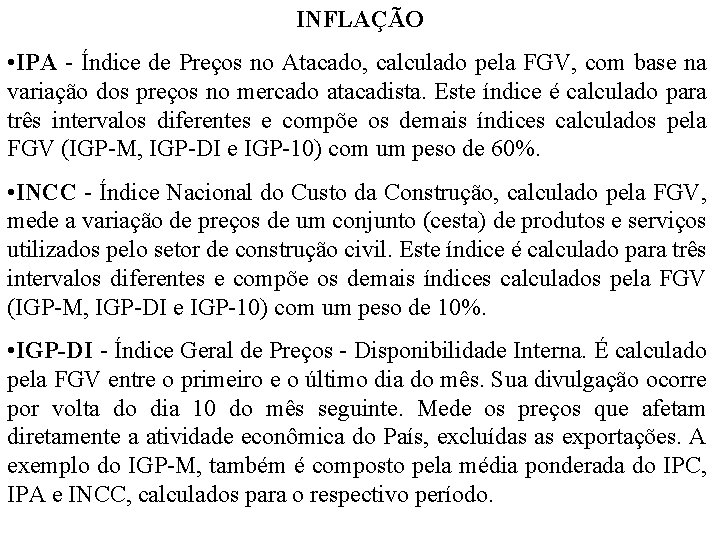 INFLAÇÃO

•IPA - Índice de Preços no Atacado, calculado pela FGV, com base na variação dos preços no mercado atacadista. Este índice é calculado para três intervalos diferentes e compõe os demais índices calculados pela FGV (IGP-M, IGP-DI e IGP-10) com um peso de 60%.

•INCC - Índice Nacional do Custo da Construção, calculado pela FGV, mede a variação de preços de um conjunto (cesta) de produtos e serviços utilizados pelo setor de construção civil. Este índice é calculado para três intervalos diferentes e compõe os demais índices calculados pela FGV (IGP-M, IGP-DI e IGP-10) com um peso de 10%.

•IGP-DI - Índice Geral de Preços - Disponibilidade Interna. É calculado pela FGV entre o primeiro e o último dia do mês. Sua divulgação ocorre por volta do dia 10 do mês seguinte. Mede os preços que afetam diretamente a atividade econômica do País, excluídas as exportações. A exemplo do IGP-M, também é composto pela média ponderada do IPC, IPA e INCC, calculados para o respectivo período.